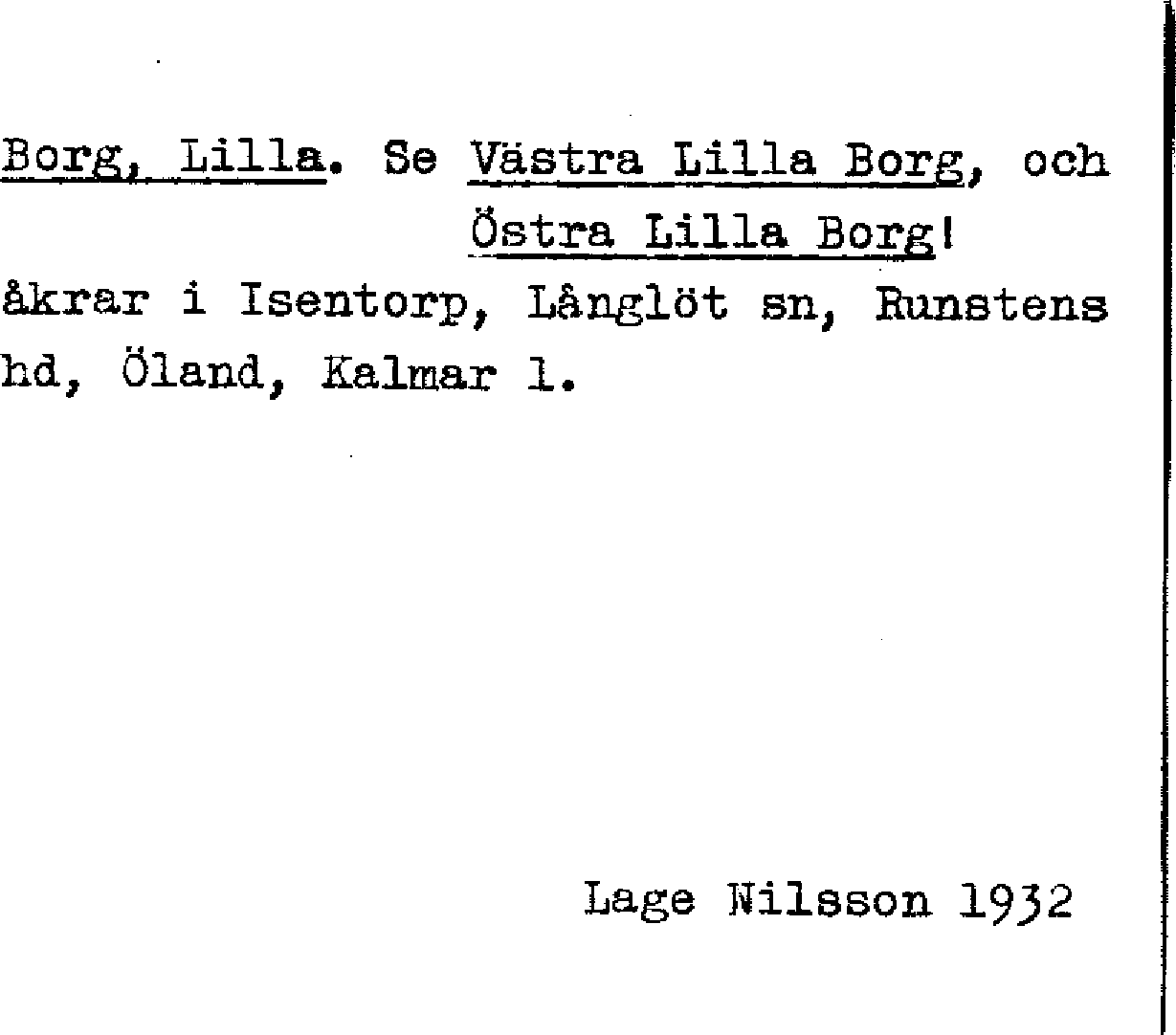 Borg, Lilla. Se Västra Lilla Borg, och Östra Lilla Borg!

åkrar i Isentorp, Långlöt sn, Runstens hd, Öland, Kalmar l.

Lage Nilsson 1932